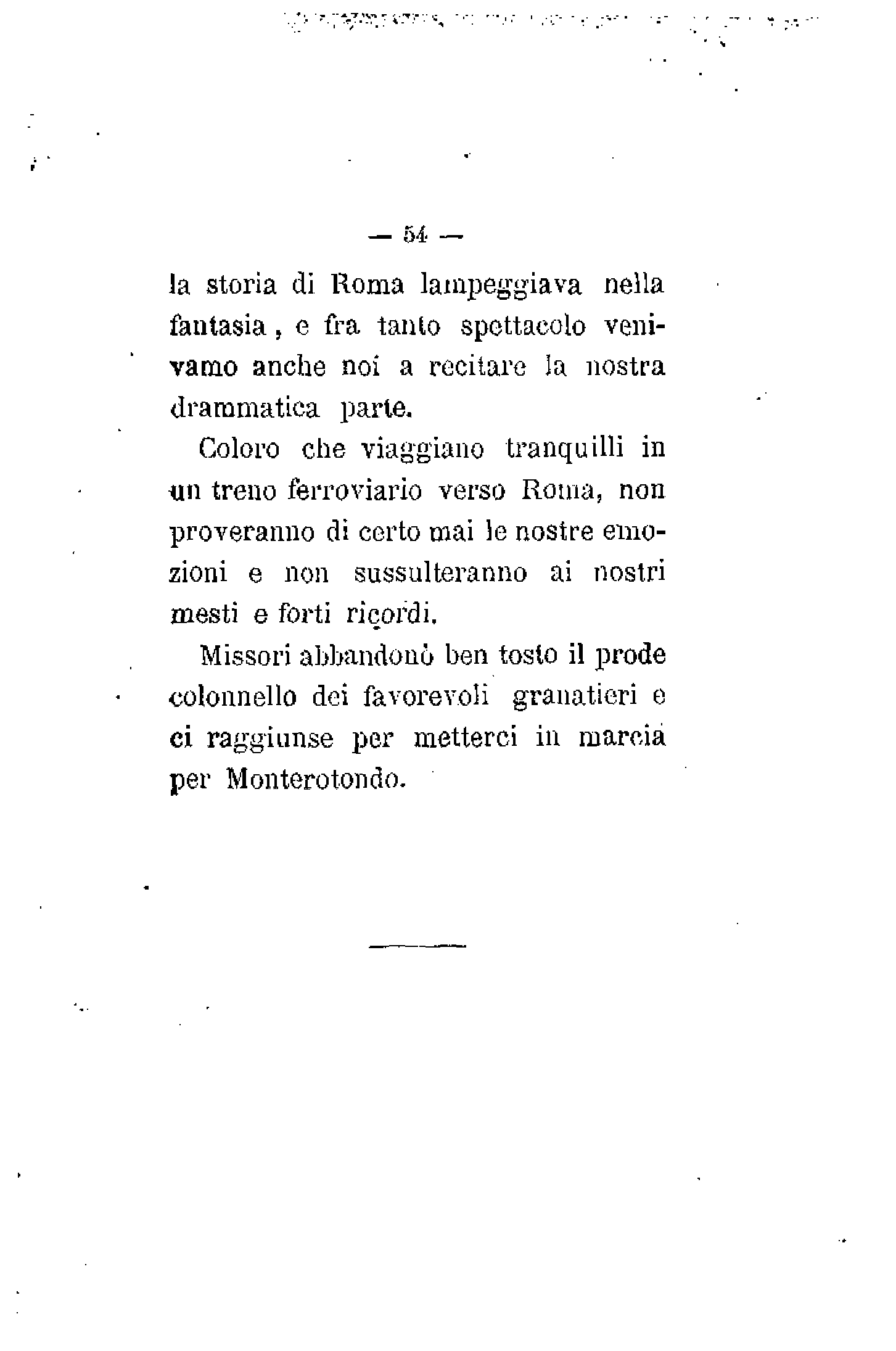 — 54 —

la storia di Roma lampeggiava nella fantasia, e fra tanto spettacolo venivamo anche noi a recitare la nostra drammatica parte.

Coloro che viaggiano tranquilli in un treno ferroviario verso Roma, non proveranno di certo mai le nostre emozioni e non sussulteranno ai nostri mesti e forti ricordi.

Missori abbandonò ben tosto il prode colonnello dei favorevoli granatieri e ci raggiunse per metterci in marcia per Monterotondo.